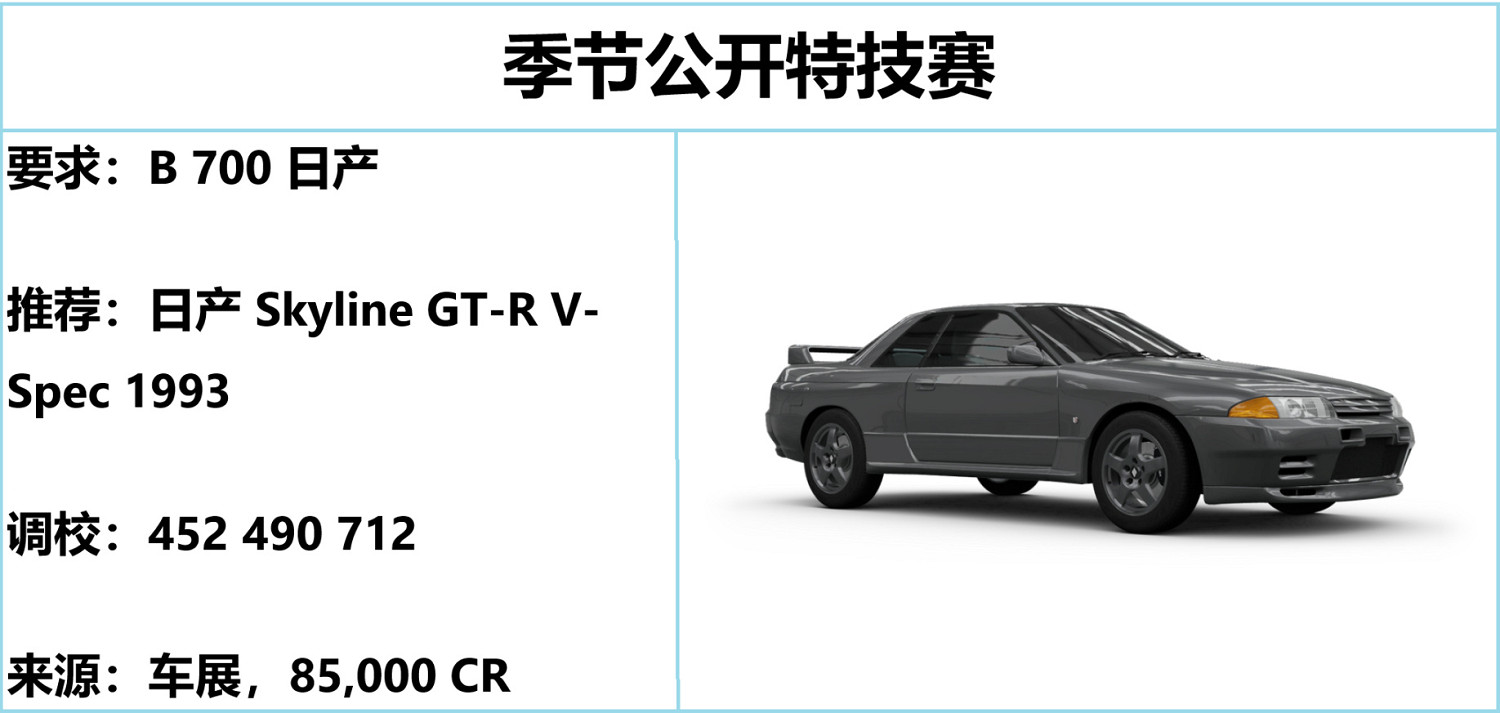 季节公开特技赛

要求：B 700 日产

推荐：日产 Skyline GT-R V-Spec 1993

调校：452 490 712

来源：车展，85,000 CR